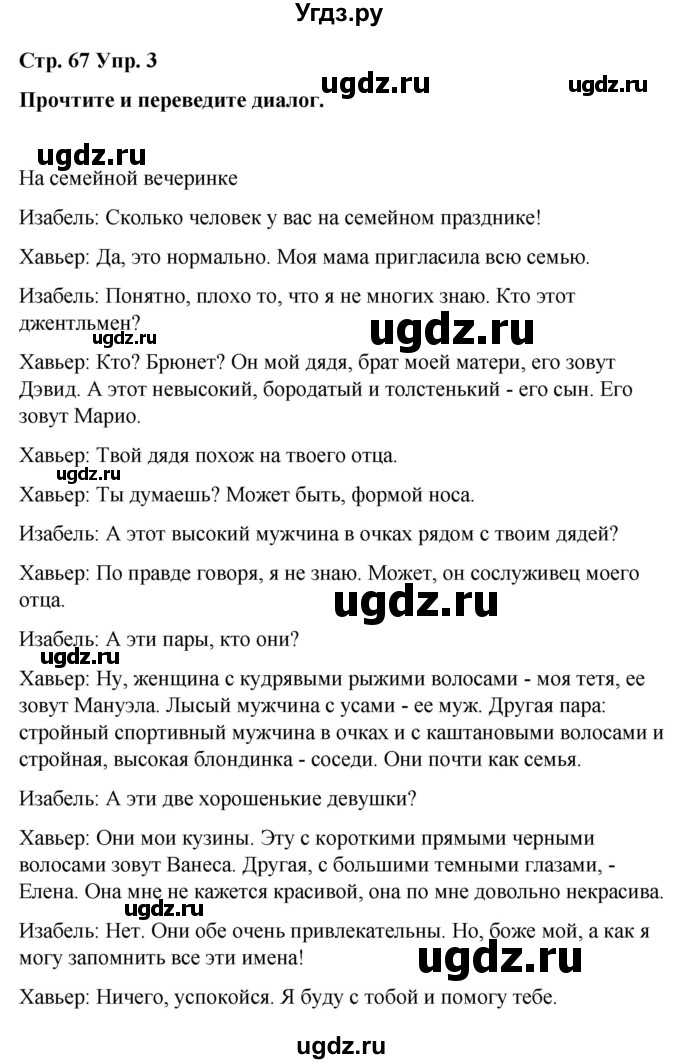 Угдз.ру

Стр. 67 Упр. 3

ugdz.ru ugdz.ru

Прочтите и переведите диалог.

ugdz.ru

На семейной вечеринке

Изабель: Сколько человек у вас на семейном празднике!

Хавьер: Да, это нормально. Моя мама пригласила всю семью.

Изабель: Понятно, плохо то, что я не многих знаю. Кто этот джентльмен?

ugdz.ru ugdz.ru

Хавьер: Кто? Брюнет? Он мой дядя, брат моей матери, его зовут Дэвид. А этот невысокий, бородатый и толстенький - его сын. Его зовут Марио.

Хавьер: Твой дядя похож на твоего отца.

ugdz.ru

Хавьер: Ты думаешь? Может быть, формой носа.

Изабель: А этот высокий мужчина в очках рядом с твоим дядей?

Хавьер: По правде говоря, я не знаю. Может, он сослуживец моего отца.

ugdz.ru

Изабель: А эти пары, кто они?

ugdz.ru

Хавьер: Ну, женщина с кудрявыми рыжими волосами - моя тетя, ее зовут Мануэла. Лысый мужчина с усами - ее муж. Другая пара: стройный спортивный мужчина в очках и с каштановыми волосами и стройная, высокая блондинка - соседи. Они почти как семья.

Изабель: А эти две хорошенькие девушки?

Хавьер: Они мои кузины. Эту с короткими прямыми черными волосами зовут Ванеса. Другая, с большими темными глазами, - Елена. Она мне не кажется красивой, она по мне довольно некрасива.

ugdz.ru

Изабель: Нет. Они обе очень привлекательны. Но, боже мой, а как я могу запомнить все эти имена!

ugdz.ru

Хавьер: Ничего, успокойся. Я буду с тобой и помогу тебе.

ugdz.ru